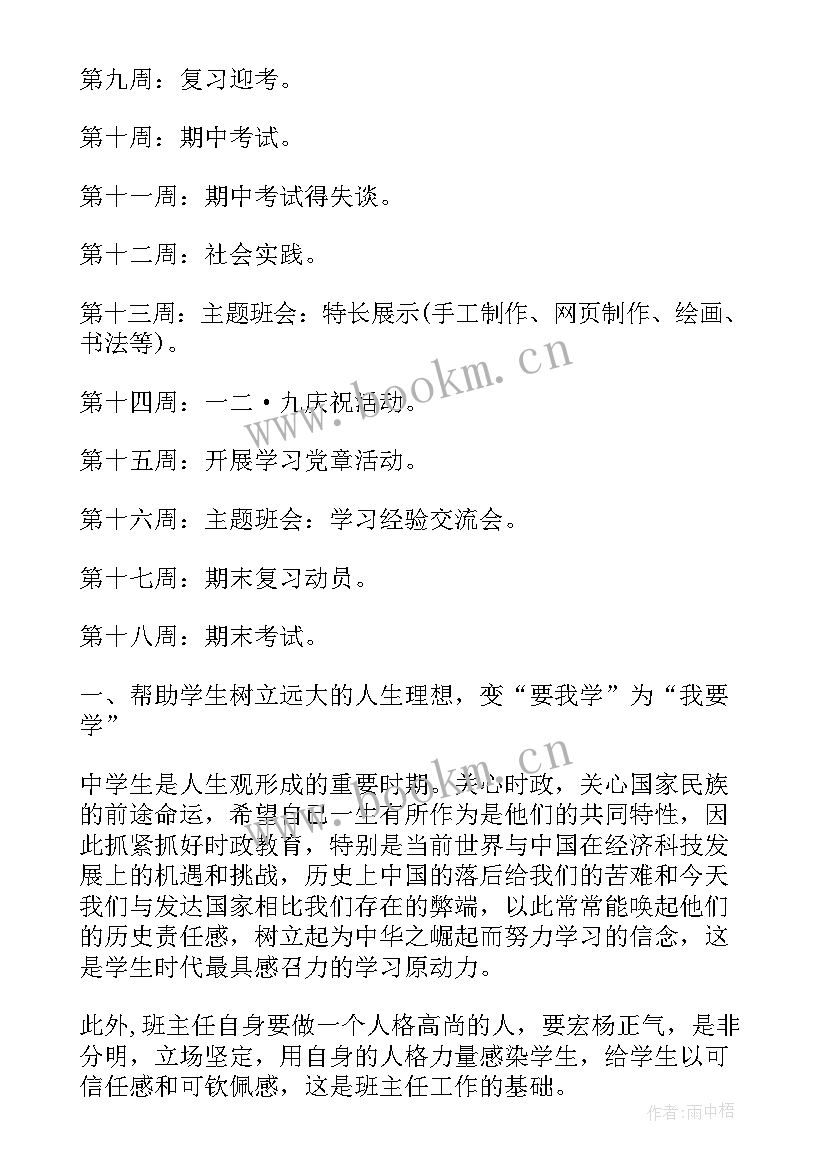 第九周：复习迎考。

第十周：期中考试。

第十一周：期中考试得失谈。

第十二周：社会实践。

第十三周：主题班会：特长展示(手工制作、网页制作、绘画、书法等)。

第十四周：一二·九庆祝活动。

第十五周：开展学习党章活动。

第十六周：主题班会：学习经验交流会。

第十七周：期末复习动员。

第十八周：期末考试。

一、帮助学生树立远大的人生理想，变“要我学”为“我要学”

中学生是人生观形成的重要时期。关心时政，关心国家民族的前途命运，希望自己一生有所作为是他们的共同特性，因此抓紧抓好时政教育，特别是当前世界与中国在经济科技发展上的机遇和挑战，历史上中国的落后给我们的苦难和今天我们与发达国家相比我们存在的弊端，以此常常能唤起他们的历史责任感，树立起为中华之崛起而努力学习的信念，这是学生时代最具感召力的学习原动力。

此外,班主任自身要做一个人格高尚的人，要宏杨正气，是非分明，立场坚定，用自身的人格力量感染学生，给学生以可信任感和可钦佩感，这是班主任工作的基础。

www.bookm.cn

www.bookm.cn

作者:雨中梧